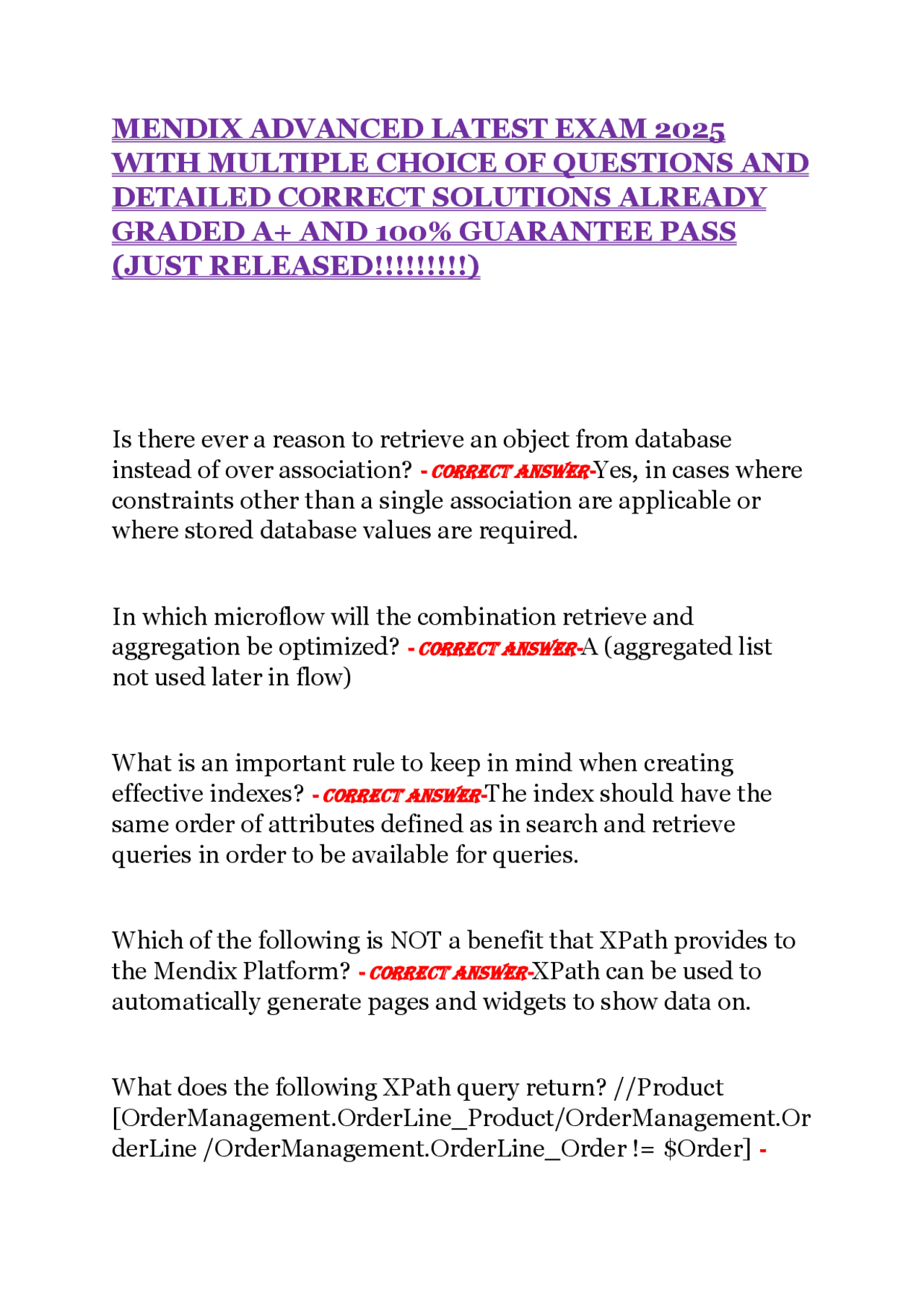 MENDIX ADVANCED LATEST EXAM 2025 WITH MULTIPLE CHOICE OF QUESTIONS AND DETAILED CORRECT SOLUTIONS ALREADY GRADED A+ AND 100% GUARANTEE PASS (JUST RELEASED!!!!!!!!!)

Is there ever a reason to retrieve an object from database instead of over association? - CORRECT ANSWER-Yes, in cases where constraints other than a single association are applicable or where stored database values are required.

In which microflow will the combination retrieve and aggregation be optimized? - CORRECT ANSWER-A (aggregated list not used later in flow)

What is an important rule to keep in mind when creating effective indexes? - CORRECT ANSWER-The index should have the same order of attributes defined as in search and retrieve queries in order to be available for queries.

Which of the following is NOT a benefit that XPath provides to the Mendix Platform? - CORRECT ANSWER-XPath can be used to automatically generate pages and widgets to show data on.

What does the following XPath query return? //Product [OrderManagement.OrderLine_Product/OrderManagement.OrderLine /OrderManagement.OrderLine_Order != $Order] -